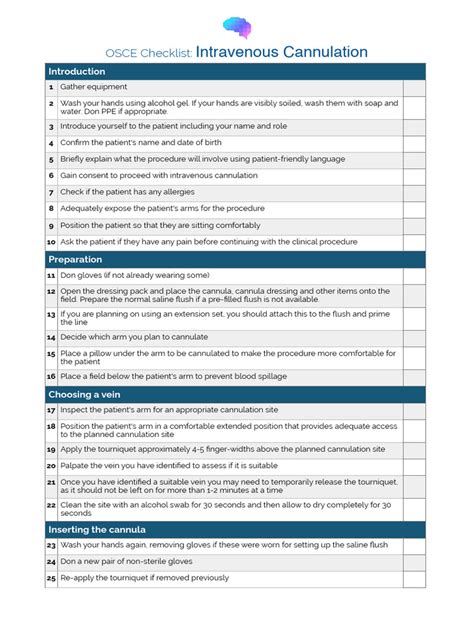 OSCE Checklist: Intravenous Cannulation

| Introduction | | |
|---|---|---|
| 1 | Gather equipment | |
| 2 | Wash your hands using alcohol gel. If your hands are visibly soiled, wash them with soap and water. Don PPE if appropriate. | |
| 3 | Introduce yourself to the patient including your name and role | |
| 4 | Confirm the patient's name and date of birth | |
| 5 | Briefly explain what the procedure will involve using patient-friendly language | |
| 6 | Gain consent to proceed with intravenous cannulation | |
| 7 | Check if the patient has any allergies | |
| 8 | Adequately expose the patient's arms for the procedure | |
| 9 | Position the patient so that they are sitting comfortably | |
| 10 | Ask the patient if they have any pain before continuing with the clinical procedure | |
| Preparation | | |
| 11 | Don gloves (if not already wearing some) | |
| 12 | Open the dressing pack and place the cannula, cannula dressing and other items onto the field. Prepare the normal saline flush if a pre-filled flush is not available. | |
| 13 | If you are planning on using an extension set, you should attach this to the flush and prime the line | |
| 14 | Decide which arm you plan to cannulate | |
| 15 | Place a pillow under the arm to be cannulated to make the procedure more comfortable for the patient | |
| 16 | Place a field below the patient's arm to prevent blood spillage | |
| Choosing a vein | | |
| 17 | Inspect the patient's arm for an appropriate cannulation site | |
| 18 | Position the patient's arm in a comfortable extended position that provides adequate access to the planned cannulation site | |
| 19 | Apply the tourniquet approximately 4-5 finger-widths above the planned cannulation site | |
| 20 | Palpate the vein you have identified to assess if it is suitable | |
| 21 | Once you have identified a suitable vein you may need to temporarily release the tourniquet, as it should not be left on for more than 1-2 minutes at a time | |
| 22 | Clean the site with an alcohol swab for 30 seconds and then allow to dry completely for 30 seconds | |
| Inserting the cannula | | |
| 23 | Wash your hands again, removing gloves if these were worn for setting up the saline flush | |
| 24 | Don a new pair of non-sterile gloves | |
| 25 | Re-apply the tourniquet if removed previously | |